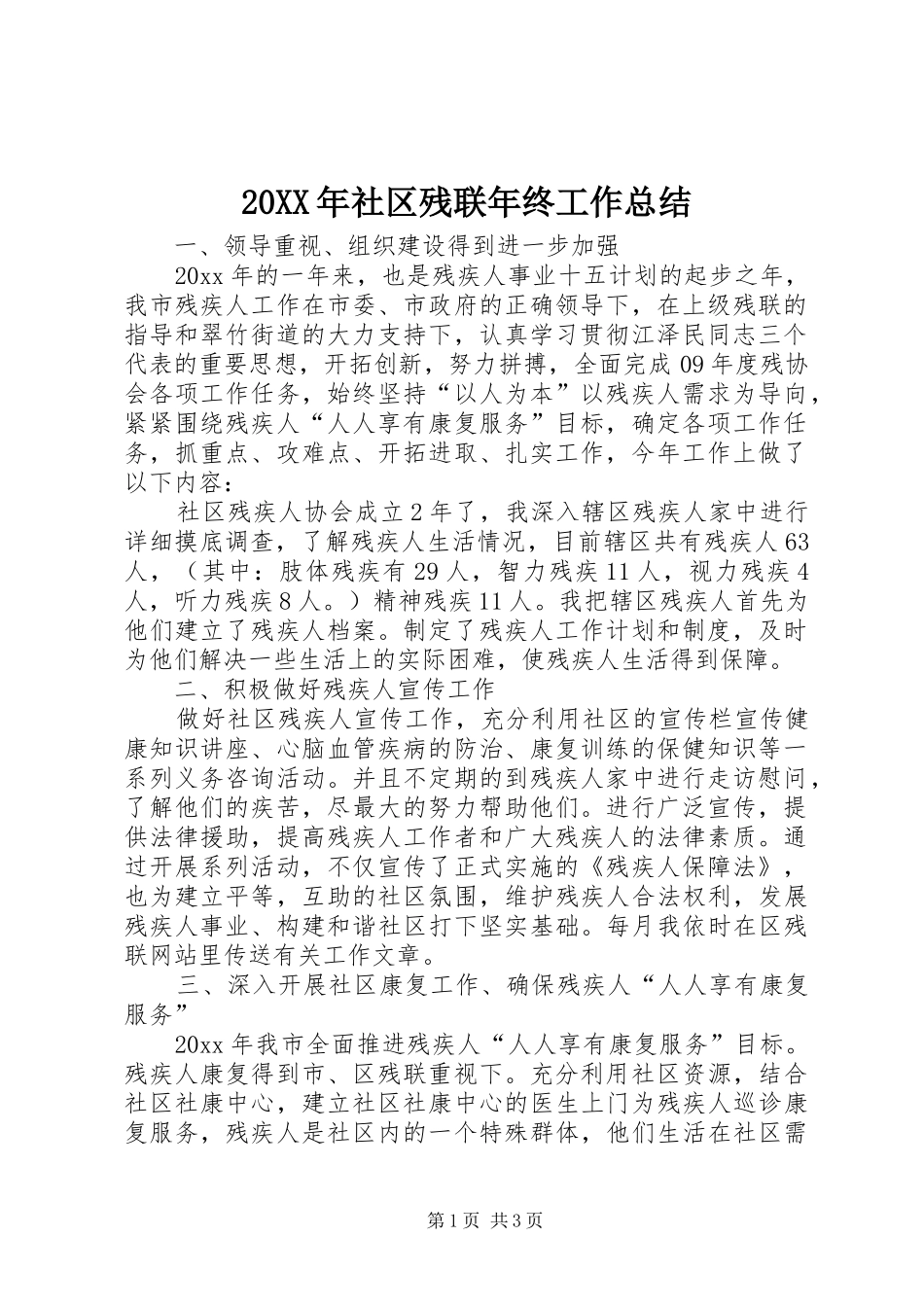 20XX年社区残联年终工作总结

一、领导重视、组织建设得到进一步加强

20xx年的一年来，也是残疾人事业十五计划的起步之年，我市残疾人工作在市委、市政府的正确领导下，在上级残联的指导和翠竹街道的大力支持下，认真学习贯彻江泽民同志三个代表的重要思想，开拓创新，努力拼搏，全面完成09年度残协会各项工作任务，始终坚持“以人为本”以残疾人需求为导向，紧紧围绕残疾人“人人享有康复服务”目标，确定各项工作任务，抓重点、攻难点、开拓进取、扎实工作，今年工作上做了以下内容：

社区残疾人协会成立2年了，我深入辖区残疾人家中进行详细摸底调查，了解残疾人生活情况，目前辖区共有残疾人63人，（其中：肢体残疾有29人，智力残疾11人，视力残疾4人，听力残疾8人。）精神残疾11人。我把辖区残疾人首先为他们建立了残疾人档案。制定了残疾人工作计划和制度，及时为他们解决一些生活上的实际困难，使残疾人生活得到保障。

二、积极做好残疾人宣传工作

做好社区残疾人宣传工作，充分利用社区的宣传栏宣传健康知识讲座、心脑血管疾病的防治、康复训练的保健知识等一系列义务咨询活动。并且不定期的到残疾人家中进行走访慰问，了解他们的疾苦，尽最大的努力帮助他们。进行广泛宣传，提供法律援助，提高残疾人工作者和广大残疾人的法律素质。通过开展系列活动，不仅宣传了正式实施的《残疾人保障法》，也为建立平等，互助的社区氛围，维护残疾人合法权利，发展残疾人事业、构建和谐社区打下坚实基础。每月我依时在区残联网站里传送有关工作文章。

三、深入开展社区康复工作、确保残疾人“人人享有康复服务”

20xx年我市全面推进残疾人“人人享有康复服务”目标。残疾人康复得到市、区残联重视下。充分利用社区资源，结合社区社康中心，建立社区社康中心的医生上门为残疾人巡诊康复服务，残疾人是社区内的一个特殊群体，他们生活在社区需

第1页 共3页